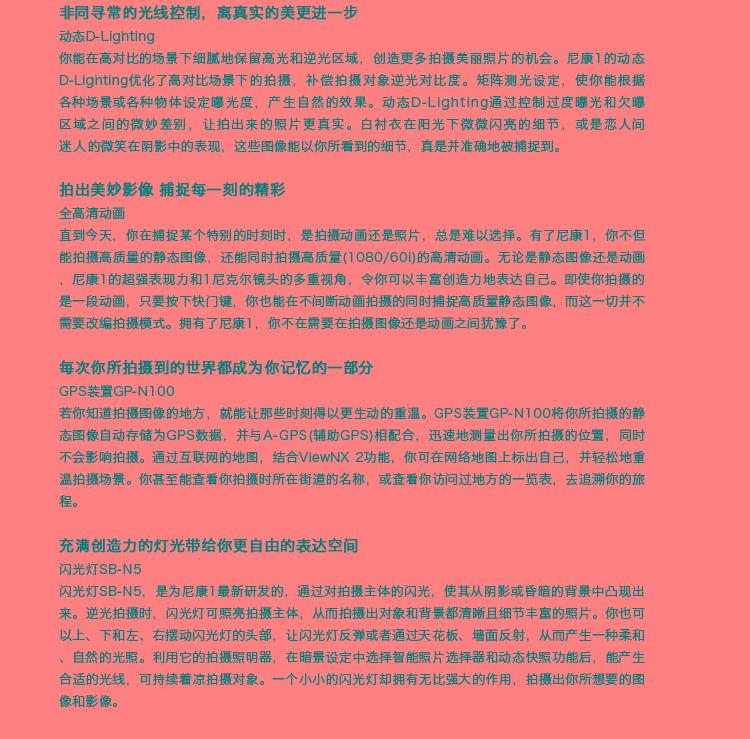 非同寻常的光线控制，离真实的美更进一步

动态D-Lighting

你能在高对比的场景下细腻地保留高光和逆光区域，创造更多拍摄美丽照片的机会。尼康1的动态D-Lighting优化了高对比场景下的拍摄，补偿拍摄对象逆光对比度。矩阵测光设定，使你能根据各种场景或各种物体设定曝光度，产生自然的效果。动态D-Lighting通过控制过度曝光和欠曝区域之间的微妙差别，让拍出来的照片更真实。白衬衣在阳光下微微闪亮的细节，或是恋人间迷人的微笑在阴影中的表现，这些图像能以你所看到的细节，真是并准确地被捕捉到。

拍出美妙影像 捕捉每一刻的精彩

全高清动画

直到今天，你在捕捉某个特别的时刻时，是拍摄动画还是照片，总是难以选择。有了尼康1，你不但能拍摄高质量的静态图像，还能同时拍摄高质量(1080/60i)的高清动画。无论是静态图像还是动画，尼康1的超强表现力和1尼克尔镜头的多重视角，令你可以丰富创造力地表达自己。即使你拍摄的是一段动画，只要按下快门键，你也能在不间断动画拍摄的同时捕捉高质量静态图像，而这一切并不需要改编拍摄模式。拥有了尼康1，你不在需要在拍摄图像还是动画之间犹豫了。

每次你所拍摄到的世界都成为你记忆的一部分

GPS装置GP-N100

若你知道拍摄图像的地方，就能让那些时刻得以更生动的重温。GPS装置GP-N100将你所拍摄的静态图像自动存储为GPS数据，并与A-GPS(辅助GPS)相配合，迅速地测量出你所拍摄的位置，同时不会影响拍摄。通过互联网的地图，结合ViewNX 2功能，你可在网络地图上标出自己，并轻松地重温拍摄场景。你甚至能查看你拍摄时所在街道的名称，或查看你访问过地方的一览表，去追溯你的旅程。

充满创造力的灯光带给你更自由的表达空间

闪光灯SB-N5

闪光灯SB-N5，是为尼康1最新研发的，通过对拍摄主体的闪光，使其从阴影或昏暗的背景中凸现出来。逆光拍摄时，闪光灯可照亮拍摄主体，从而拍摄出对象和背景都清晰且细节丰富的照片。你也可以上、下和左、右摆动闪光灯的头部，让闪光灯反弹或者通过天花板、墙面反射，从而产生一种柔和、自然的光照。利用它的拍摄照明器，在暗景设定中选择智能照片选择器和动态快照功能后，能产生合适的光线，可持续着凉拍摄对象。一个小小的闪光灯却拥有无比强大的作用，拍摄出你所想要的图像和影像。